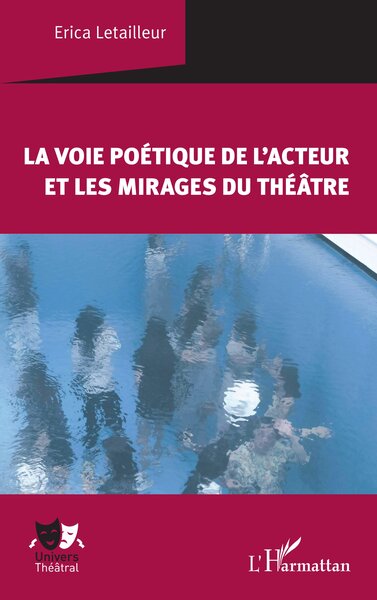 Erica Letailleur

LA VOIE POÉTIQUE DE L'ACTEUR ET LES MIRAGES DU THÉÂTRE

Univers Théâtral

L'Harmattan